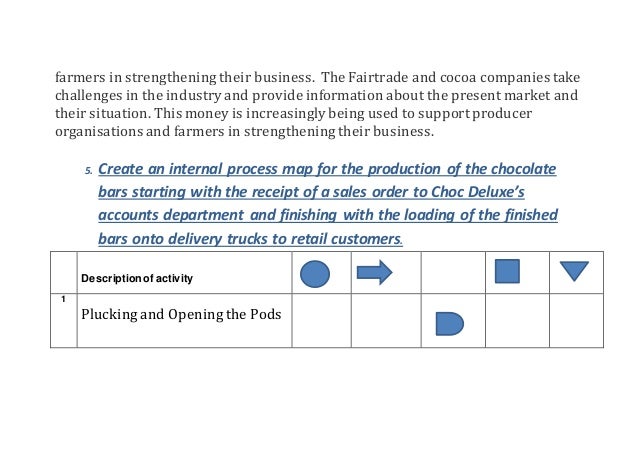 farmers in strengthening their business. The Fairtrade and cocoa companies take challenges in the industry and provide information about the present market and their situation. This money is increasingly being used to support producer organisations and farmers in strengthening their business.

5. Create an internal process map for the production of the chocolate bars starting with the receipt of a sales order to Choc Deluxe's accounts department and finishing with the loading of the finished bars onto delivery trucks to retail customers.

| | Description of activity | | | | | |
|---|---|---|---|---|---|---|
| 1 | Plucking and Opening the Pods | | | | | |